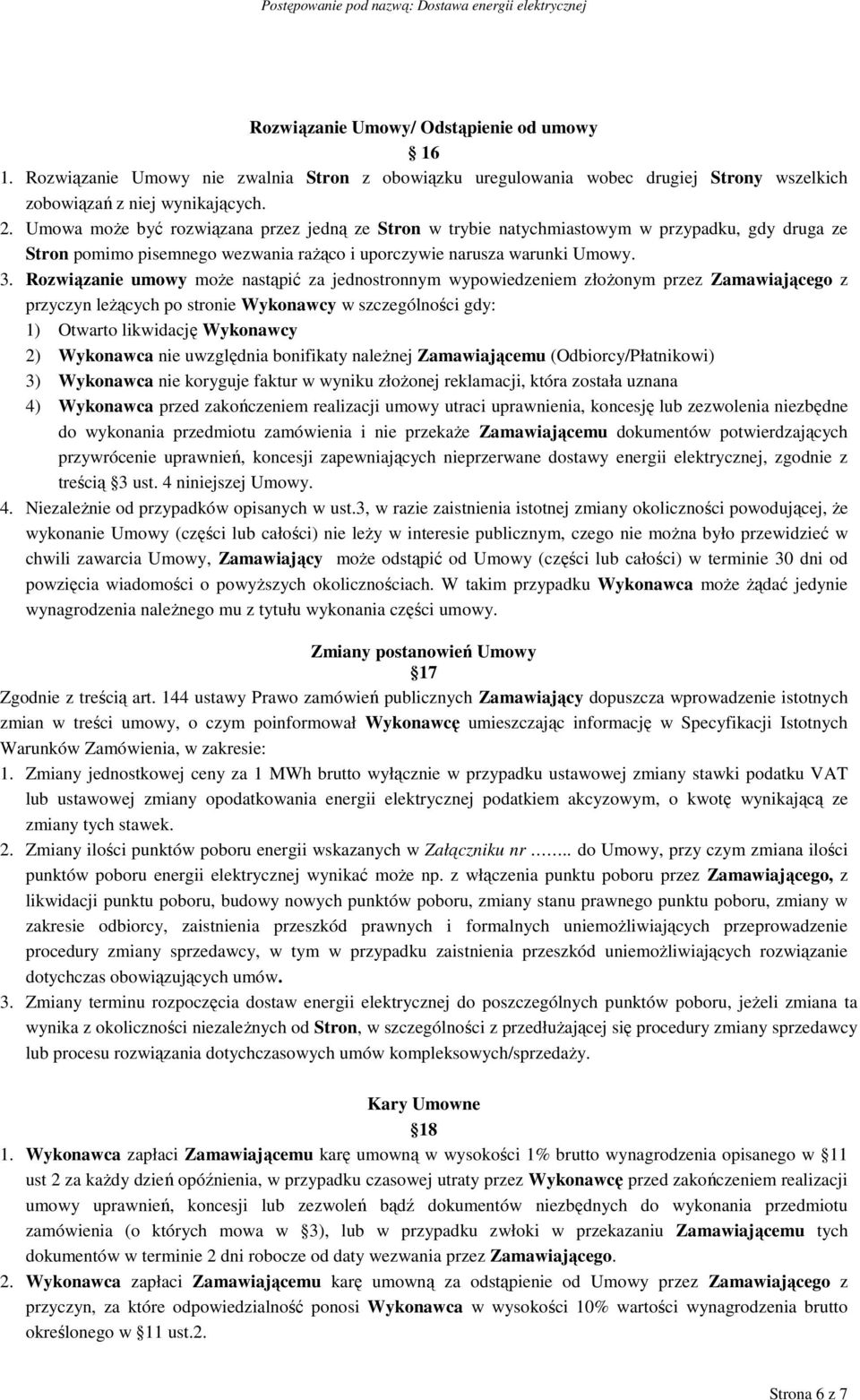 Postępowanie pod nazwą: Dostawa energii elektrycznej

Rozwiązanie Umowy/ Odstąpienie od umowy
16
1. Rozwiązanie Umowy nie zwalnia Stron z obowiązku uregulowania wobec drugiej Strony wszelkich zobowiązań z niej wynikających.
2. Umowa może być rozwiązana przez jedną ze Stron w trybie natychmiastowym w przypadku, gdy druga ze Stron pomimo pisemnego wezwania rażąco i uporczywie narusza warunki Umowy.
3. Rozwiązanie umowy może nastąpić za jednostronnym wypowiedzeniem złożonym przez Zamawiającego z przyczyn leżących po stronie Wykonawcy w szczególności gdy:
1) Otwarto likwidację Wykonawcy
2) Wykonawca nie uwzględnia bonifikaty należnej Zamawiającemu (Odbiorcy/Płatnikowi)
3) Wykonawca nie koryguje faktur w wyniku złożonej reklamacji, która została uznana
4) Wykonawca przed zakończeniem realizacji umowy utraci uprawnienia, koncesję lub zezwolenia niezbędne do wykonania przedmiotu zamówienia i nie przekaże Zamawiającemu dokumentów potwierdzających przywrócenie uprawnień, koncesji zapewniających nieprzerwane dostawy energii elektrycznej, zgodnie z treścią 3 ust. 4 niniejszej Umowy.
4. Niezależnie od przypadków opisanych w ust.3, w razie zaistnienia istotnej zmiany okoliczności powodującej, że wykonanie Umowy (części lub całości) nie leży w interesie publicznym, czego nie można było przewidzieć w chwili zawarcia Umowy, Zamawiający może odstąpić od Umowy (części lub całości) w terminie 30 dni od powzięcia wiadomości o powyższych okolicznościach. W takim przypadku Wykonawca może żądać jedynie wynagrodzenia należnego mu z tytułu wykonania części umowy.

Zmiany postanowień Umowy
17
Zgodnie z treścią art. 144 ustawy Prawo zamówień publicznych Zamawiający dopuszcza wprowadzenie istotnych zmian w treści umowy, o czym poinformował Wykonawcę umieszczając informację w Specyfikacji Istotnych Warunków Zamówienia, w zakresie:
1. Zmiany jednostkowej ceny za 1 MWh brutto wyłącznie w przypadku ustawowej zmiany stawki podatku VAT lub ustawowej zmiany opodatkowania energii elektrycznej podatkiem akcyzowym, o kwotę wynikającą ze zmiany tych stawek.
2. Zmiany ilości punktów poboru energii wskazanych w Załączniku nr ….... do Umowy, przy czym zmiana ilości punktów poboru energii elektrycznej wynikać może np. z włączenia punktu poboru przez Zamawiającego, z likwidacji punktu poboru, budowy nowych punktów poboru, zmiany stanu prawnego punktu poboru, zmiany w zakresie odbiorcy, zaistnienia przeszkód prawnych i formalnych uniemożliwiających przeprowadzenie procedury zmiany sprzedawcy, w tym w przypadku zaistnienia przeszkód uniemożliwiających rozwiązanie dotychczas obowiązujących umów.
3. Zmiany terminu rozpoczęcia dostaw energii elektrycznej do poszczególnych punktów poboru, jeżeli zmiana ta wynika z okoliczności niezależnych od Stron, w szczególności z przedłużającej się procedury zmiany sprzedawcy lub procesu rozwiązania dotychczasowych umów kompleksowych/sprzedaży.

Kary Umowne
18
1. Wykonawca zapłaci Zamawiającemu karę umowną w wysokości 1% brutto wynagrodzenia opisanego w 11 ust 2 za każdy dzień opóźnienia, w przypadku czasowej utraty przez Wykonawcę przed zakończeniem realizacji umowy uprawnień, koncesji lub zezwoleń bądź dokumentów niezbędnych do wykonania przedmiotu zamówienia (o których mowa w 3), lub w przypadku zwłoki w przekazaniu Zamawiającemu tych dokumentów w terminie 2 dni robocze od daty wezwania przez Zamawiającego.
2. Wykonawca zapłaci Zamawiającemu karę umowną za odstąpienie od Umowy przez Zamawiającego z przyczyn, za które odpowiedzialność ponosi Wykonawca w wysokości 10% wartości wynagrodzenia brutto określonego w 11 ust.2.

Strona 6 z 7